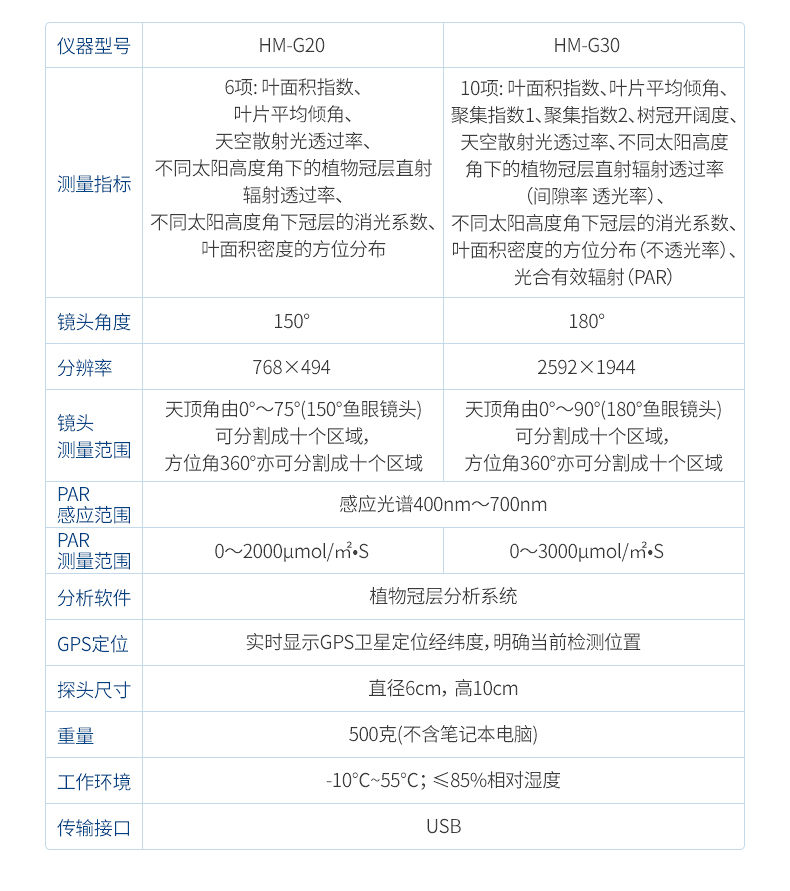 | 仪器型号 | HM-G20 | HM-G30 |
|---|---|---|
| 测量指标 | 6项:叶面积指数、叶片平均倾角、天空散射光透过率、不同太阳高度角下的植物冠层直射辐射透过率、不同太阳高度角下冠层的消光系数、叶面积密度的方位分布 | 10项:叶面积指数、叶片平均倾角、聚集指数1、聚集指数2、树冠开阔度、天空散射光透过率、不同太阳高度角下的植物冠层直射辐射透过率(间隙率 透光率)、不同太阳高度角下冠层的消光系数、叶面积密度的方位分布(不透光率)、光合有效辐射(PAR) |
| 镜头角度 | 150° | 180° |
| 分辨率 | 768×494 | 2592×1944 |
| 镜头测量范围 | 天顶角由0°~75°(150°鱼眼镜头)可分割成十个区域,方位角360°亦可分割成十个区域 | 天顶角由0°~90°(180°鱼眼镜头)可分割成十个区域,方位角360°亦可分割成十个区域 |
| PAR感应范围 | 感应光谱400nm~700nm | |
| PAR测量范围 | 0~2000μmol/㎡•S | 0~3000μmol/㎡•S |
| 分析软件 | 植物冠层分析系统 | |
| GPS定位 | 实时显示GPS卫星定位经纬度,明确当前检测位置 | |
| 探头尺寸 | 直径6cm,高10cm | |
| 重量 | 500克(不含笔记本电脑) | |
| 工作环境 | -10°C~55°C;≤85%相对湿度 | |
| 传输接口 | USB | |